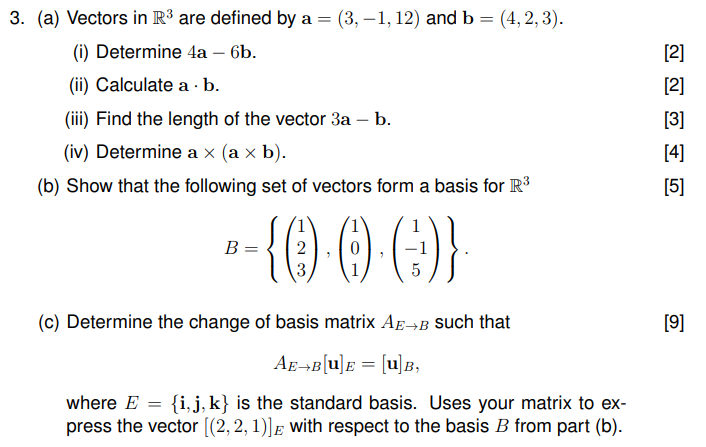 3. (a) Vectors in $\mathbb{R}^3$ are defined by $\mathbf{a} = (3, -1, 12)$ and $\mathbf{b} = (4, 2, 3)$.

(i) Determine $4\mathbf{a} - 6\mathbf{b}$. [2]

(ii) Calculate $\mathbf{a} \cdot \mathbf{b}$. [2]

(iii) Find the length of the vector $3\mathbf{a} - \mathbf{b}$. [3]

(iv) Determine $\mathbf{a} \times (\mathbf{a} \times \mathbf{b})$. [4]

(b) Show that the following set of vectors form a basis for $\mathbb{R}^3$ [5]

$$B = \left\{ \begin{pmatrix} 1 \\ 2 \\ 3 \end{pmatrix}, \begin{pmatrix} 1 \\ 0 \\ 1 \end{pmatrix}, \begin{pmatrix} 1 \\ -1 \\ 5 \end{pmatrix} \right\}.$$

(c) Determine the change of basis matrix $A_{E \to B}$ such that [9]

$$A_{E \to B}[\mathbf{u}]_E = [\mathbf{u}]_B,$$

where $E = \{\mathbf{i}, \mathbf{j}, \mathbf{k}\}$ is the standard basis. Uses your matrix to express the vector $[(2, 2, 1)]_E$ with respect to the basis $B$ from part (b).